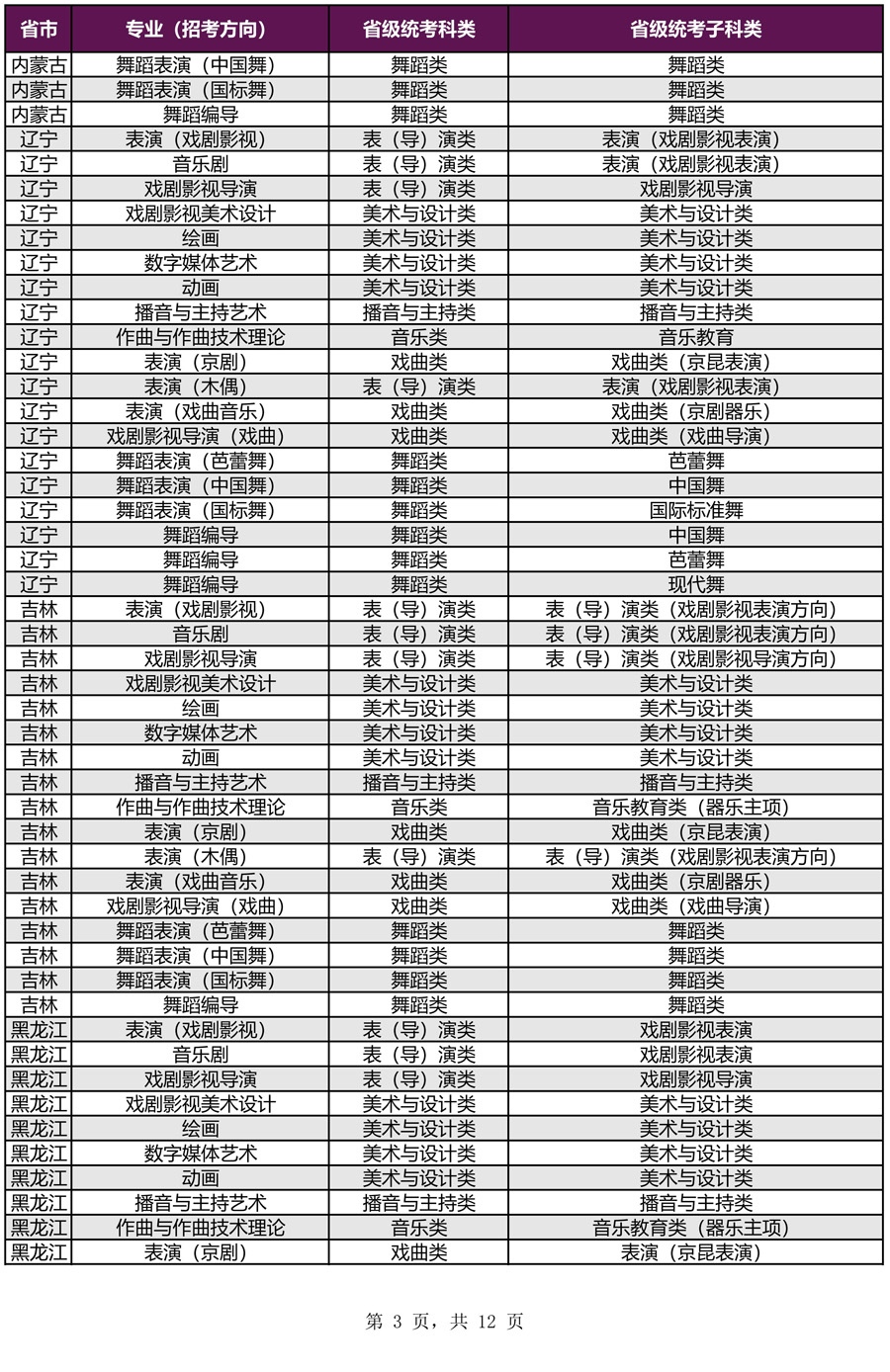 | 省市 | 专业（招考方向） | 省级统考科类 | 省级统考子科类 |
|---|---|---|---|
| 内蒙古 | 舞蹈表演（中国舞） | 舞蹈类 | 舞蹈类 |
| 内蒙古 | 舞蹈表演（国标舞） | 舞蹈类 | 舞蹈类 |
| 内蒙古 | 舞蹈编导 | 舞蹈类 | 舞蹈类 |
| 辽宁 | 表演（戏剧影视） | 表（导）演类 | 表演（戏剧影视表演） |
| 辽宁 | 音乐剧 | 表（导）演类 | 表演（戏剧影视表演） |
| 辽宁 | 戏剧影视导演 | 表（导）演类 | 戏剧影视导演 |
| 辽宁 | 戏剧影视美术设计 | 美术与设计类 | 美术与设计类 |
| 辽宁 | 绘画 | 美术与设计类 | 美术与设计类 |
| 辽宁 | 数字媒体艺术 | 美术与设计类 | 美术与设计类 |
| 辽宁 | 动画 | 美术与设计类 | 美术与设计类 |
| 辽宁 | 播音与主持艺术 | 播音与主持类 | 播音与主持类 |
| 辽宁 | 作曲与作曲技术理论 | 音乐类 | 音乐教育 |
| 辽宁 | 表演（京剧） | 戏曲类 | 戏曲类（京昆表演） |
| 辽宁 | 表演（木偶） | 表（导）演类 | 表演（戏剧影视表演） |
| 辽宁 | 表演（戏曲音乐） | 戏曲类 | 戏曲类（京剧器乐） |
| 辽宁 | 戏剧影视导演（戏曲） | 戏曲类 | 戏曲类（戏曲导演） |
| 辽宁 | 舞蹈表演（芭蕾舞） | 舞蹈类 | 芭蕾舞 |
| 辽宁 | 舞蹈表演（中国舞） | 舞蹈类 | 中国舞 |
| 辽宁 | 舞蹈表演（国标舞） | 舞蹈类 | 国际标准舞 |
| 辽宁 | 舞蹈编导 | 舞蹈类 | 中国舞 |
| 辽宁 | 舞蹈编导 | 舞蹈类 | 芭蕾舞 |
| 辽宁 | 舞蹈编导 | 舞蹈类 | 现代舞 |
| 吉林 | 表演（戏剧影视） | 表（导）演类 | 表（导）演类（戏剧影视表演方向） |
| 吉林 | 音乐剧 | 表（导）演类 | 表（导）演类（戏剧影视表演方向） |
| 吉林 | 戏剧影视导演 | 表（导）演类 | 表（导）演类（戏剧影视导演方向） |
| 吉林 | 戏剧影视美术设计 | 美术与设计类 | 美术与设计类 |
| 吉林 | 绘画 | 美术与设计类 | 美术与设计类 |
| 吉林 | 数字媒体艺术 | 美术与设计类 | 美术与设计类 |
| 吉林 | 动画 | 美术与设计类 | 美术与设计类 |
| 吉林 | 播音与主持艺术 | 播音与主持类 | 播音与主持类 |
| 吉林 | 作曲与作曲技术理论 | 音乐类 | 音乐教育类（器乐主项） |
| 吉林 | 表演（京剧） | 戏曲类 | 戏曲类（京昆表演） |
| 吉林 | 表演（木偶） | 表（导）演类 | 表（导）演类（戏剧影视表演方向） |
| 吉林 | 表演（戏曲音乐） | 戏曲类 | 戏曲类（京剧器乐） |
| 吉林 | 戏剧影视导演（戏曲） | 戏曲类 | 戏曲类（戏曲导演） |
| 吉林 | 舞蹈表演（芭蕾舞） | 舞蹈类 | 舞蹈类 |
| 吉林 | 舞蹈表演（中国舞） | 舞蹈类 | 舞蹈类 |
| 吉林 | 舞蹈表演（国标舞） | 舞蹈类 | 舞蹈类 |
| 吉林 | 舞蹈编导 | 舞蹈类 | 舞蹈类 |
| 黑龙江 | 表演（戏剧影视） | 表（导）演类 | 戏剧影视表演 |
| 黑龙江 | 音乐剧 | 表（导）演类 | 戏剧影视表演 |
| 黑龙江 | 戏剧影视导演 | 表（导）演类 | 戏剧影视导演 |
| 黑龙江 | 戏剧影视美术设计 | 美术与设计类 | 美术与设计类 |
| 黑龙江 | 绘画 | 美术与设计类 | 美术与设计类 |
| 黑龙江 | 数字媒体艺术 | 美术与设计类 | 美术与设计类 |
| 黑龙江 | 动画 | 美术与设计类 | 美术与设计类 |
| 黑龙江 | 播音与主持艺术 | 播音与主持类 | 播音与主持类 |
| 黑龙江 | 作曲与作曲技术理论 | 音乐类 | 音乐教育类（器乐主项） |
| 黑龙江 | 表演（京剧） | 戏曲类 | 表演（京昆表演） |

第3页，共12页